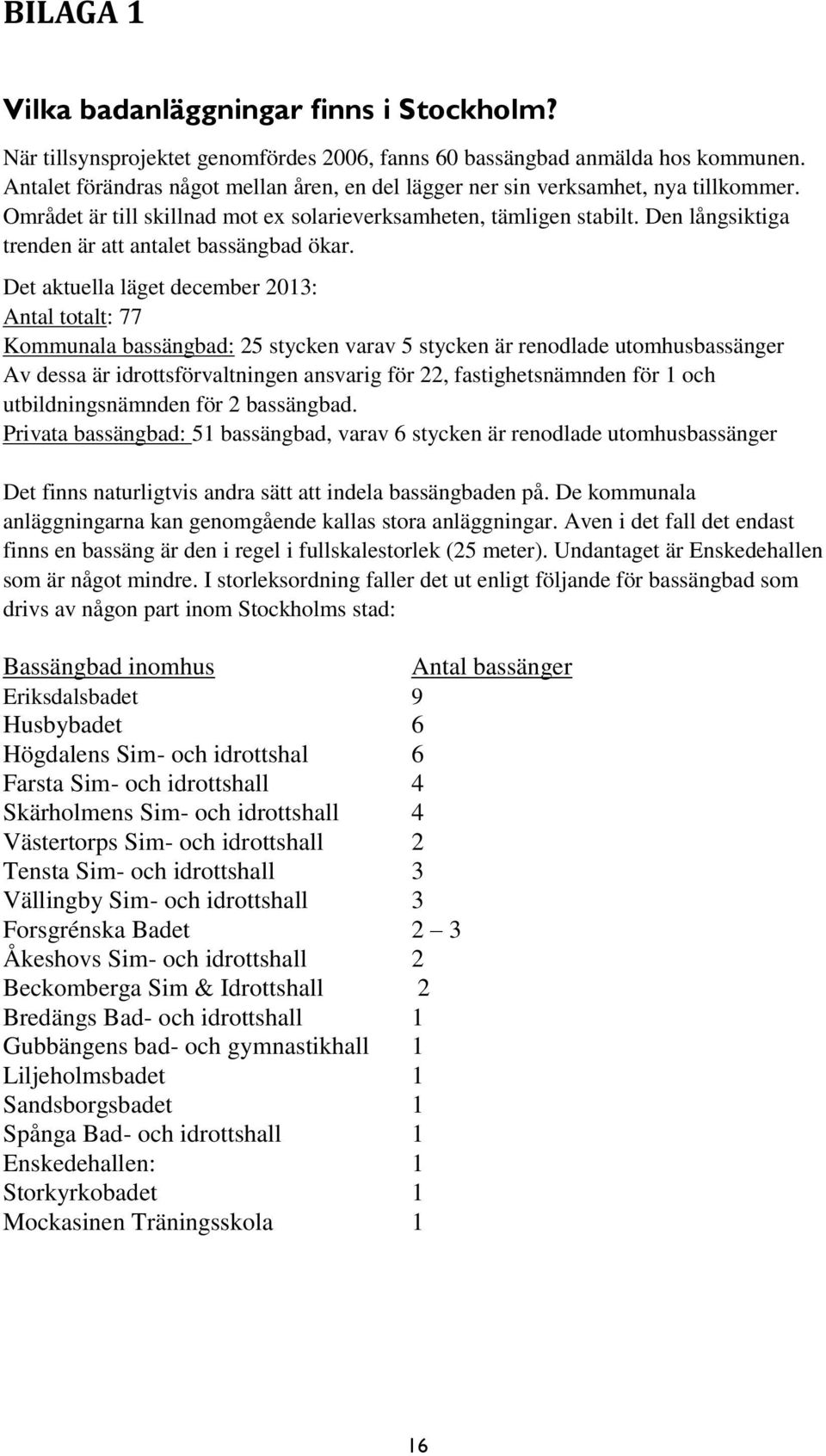 BILAGA 1

Vilka badanläggningar finns i Stockholm?

När tillsynsprojektet genomfördes 2006, fanns 60 bassängbad anmälda hos kommunen. Antalet förändras något mellan åren, en del lägger ner sin verksamhet, nya tillkommer. Området är till skillnad mot ex solarieverksamheten, tämligen stabilt. Den långsiktiga trenden är att antalet bassängbad ökar.

Det aktuella läget december 2013:
Antal totalt: 77
Kommunala bassängbad: 25 stycken varav 5 stycken är renodlade utomhusbassänger
Av dessa är idrottsförvaltningen ansvarig för 22, fastighetsnämnden för 1 och utbildningsnämnden för 2 bassängbad.
Privata bassängbad: 51 bassängbad, varav 6 stycken är renodlade utomhusbassänger

Det finns naturligtvis andra sätt att indela bassängbaden på. De kommunala anläggningarna kan genomgående kallas stora anläggningar. Aven i det fall det endast finns en bassäng är den i regel i fullskalestorlek (25 meter). Undantaget är Enskedehallen som är något mindre. I storleksordning faller det ut enligt följande för bassängbad som drivs av någon part inom Stockholms stad:

| Bassängbad inomhus | Antal bassänger |
|---|---|
| Eriksdalsbadet | 9 |
| Husbybadet | 6 |
| Högdalens Sim- och idrottshal | 6 |
| Farsta Sim- och idrottshall | 4 |
| Skärholmens Sim- och idrottshall | 4 |
| Västertorps Sim- och idrottshall | 2 |
| Tensta Sim- och idrottshall | 3 |
| Vällingby Sim- och idrottshall | 3 |
| Forsgrénska Badet | 2 – 3 |
| Åkeshovs Sim- och idrottshall | 2 |
| Beckomberga Sim & Idrottshall | 2 |
| Bredängs Bad- och idrottshall | 1 |
| Gubbängens bad- och gymnastikhall | 1 |
| Liljeholmsbadet | 1 |
| Sandsborgsbadet | 1 |
| Spånga Bad- och idrottshall | 1 |
| Enskedehallen: | 1 |
| Storkyrkobadet | 1 |
| Mockasinen Träningsskola | 1 |

16